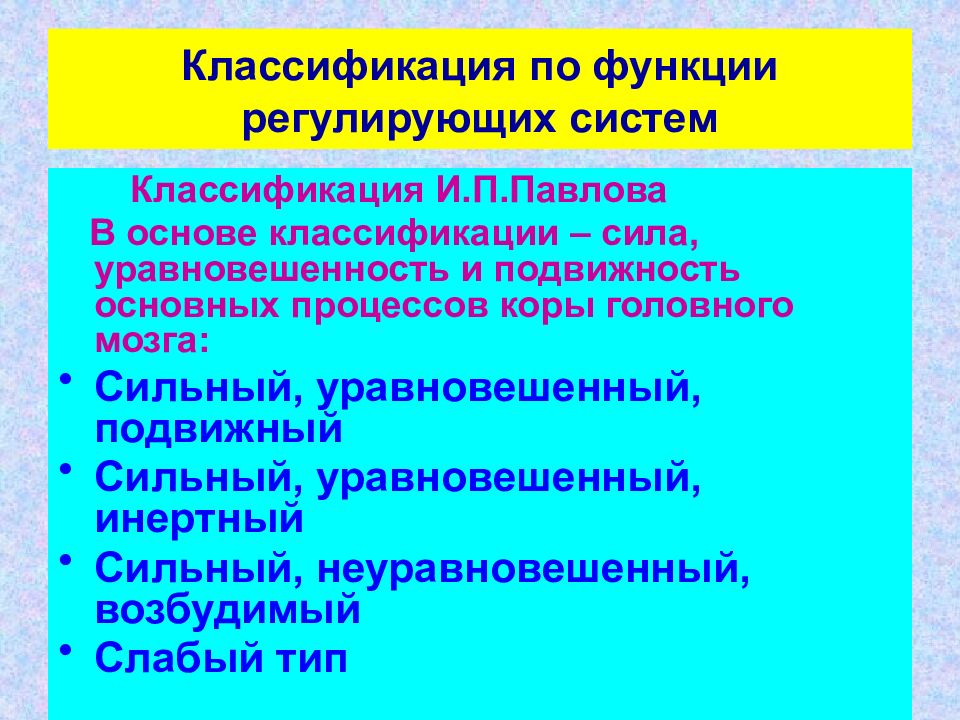 Классификация по функции регулирующих систем

Классификация И.П.Павлова

В основе классификации – сила, уравновешенность и подвижность основных процессов коры головного мозга:

• Сильный, уравновешенный, подвижный
• Сильный, уравновешенный, инертный
• Сильный, неуравновешенный, возбудимый
• Слабый тип